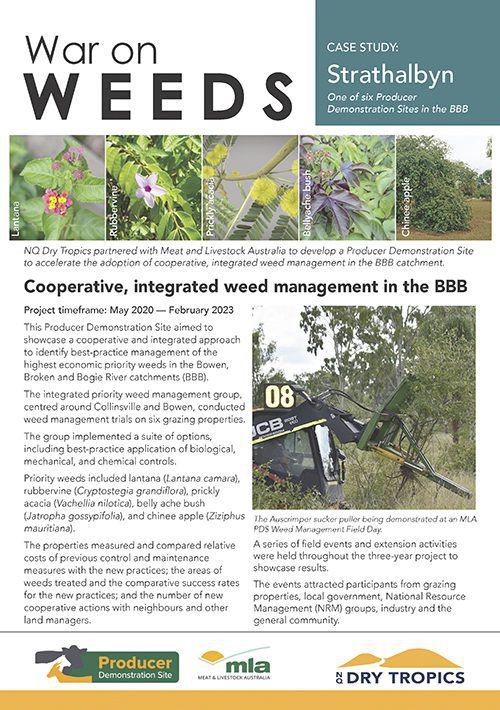 War on
WEEDS

CASE STUDY:
Strathalbyn
One of six Producer Demonstration Sites in the BBB

Lantana

Rubbervine

Prickly acacia

Bellyache bush

Chinee apple

NQ Dry Tropics partnered with Meat and Livestock Australia to develop a Producer Demonstration Site to accelerate the adoption of cooperative, integrated weed management in the BBB catchment.

Cooperative, integrated weed management in the BBB

Project timeframe: May 2020 — February 2023

This Producer Demonstration Site aimed to showcase a cooperative and integrated approach to identify best-practice management of the highest economic priority weeds in the Bowen, Broken and Bogie River catchments (BBB).

The integrated priority weed management group, centred around Collinsville and Bowen, conducted weed management trials on six grazing properties.

The group implemented a suite of options, including best-practice application of biological, mechanical, and chemical controls.

Priority weeds included lantana (Lantana camara), rubbervine (Cryptostegia grandiflora), prickly acacia (Vachellia nilotica), belly ache bush (Jatropha gossypifolia), and chinee apple (Ziziphus mauritiana).

The properties measured and compared relative costs of previous control and maintenance measures with the new practices; the areas of weeds treated and the comparative success rates for the new practices; and the number of new cooperative actions with neighbours and other land managers.

08
JCB

The Auscrimper sucker puller being demonstrated at an MLA PDS Weed Management Field Day.

A series of field events and extension activities were held throughout the three-year project to showcase results.

The events attracted participants from grazing properties, local government, National Resource Management (NRM) groups, industry and the general community.

Producer
Demonstration Site

mla
MEAT & LIVESTOCK AUSTRALIA

NQ DRY TROPICS